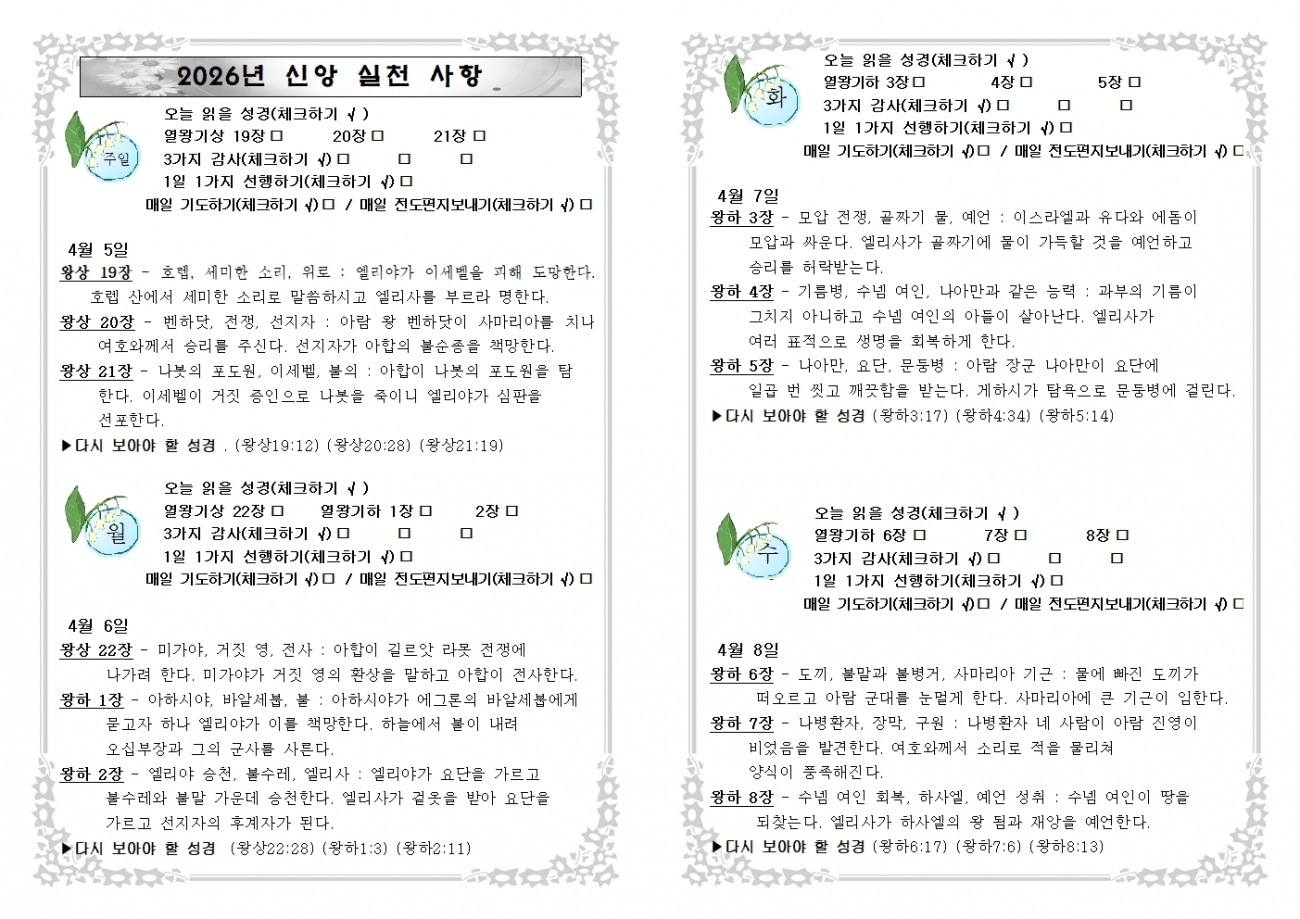 2026년 신앙 실천 사항

주일

오늘 읽을 성경(체크하기 √ )
열왕기상 19장 □ 20장 □ 21장 □
3가지 감사(체크하기 √) □ □ □
1일 1가지 선행하기(체크하기 √) □
매일 기도하기(체크하기 √) □ / 매일 전도편지보내기(체크하기 √) □

4월 5일
왕상 19장 - 호렙, 세미한 소리, 위로 : 엘리야가 이세벨을 피해 도망한다. 호렙 산에서 세미한 소리로 말씀하시고 엘리사를 부르라 명한다.
왕상 20장 - 벤하닷, 전쟁, 선지자 : 아람 왕 벤하닷이 사마리아를 치나 여호와께서 승리를 주신다. 선지자가 아합의 불순종을 책망한다.
왕상 21장 - 나봇의 포도원, 이세벨, 불의 : 아합이 나봇의 포도원을 탐한다. 이세벨이 거짓 증인으로 나봇을 죽이니 엘리야가 심판을 선포한다.
▶다시 보아야 할 성경 . (왕상19:12) (왕상20:28) (왕상21:19)

월

오늘 읽을 성경(체크하기 √ )
열왕기상 22장 □ 열왕기하 1장 □ 2장 □
3가지 감사(체크하기 √) □ □ □
1일 1가지 선행하기(체크하기 √) □
매일 기도하기(체크하기 √) □ / 매일 전도편지보내기(체크하기 √) □

4월 6일
왕상 22장 - 미가야, 거짓 영, 전사 : 아합이 길르앗 라못 전쟁에 나가려 한다. 미가야가 거짓 영의 환상을 말하고 아합이 전사한다.
왕하 1장 - 아하시야, 바알세붑, 불 : 아하시야가 에그론의 바알세붑에게 묻고자 하나 엘리야가 이를 책망한다. 하늘에서 불이 내려 오십부장과 그의 군사를 사른다.
왕하 2장 - 엘리야 승천, 불수레, 엘리사 : 엘리야가 요단을 가르고 불수레와 불말 가운데 승천한다. 엘리사가 겉옷을 받아 요단을 가르고 선지자의 후계자가 된다.
▶다시 보아야 할 성경 (왕상22:28) (왕하1:3) (왕하2:11)

화

오늘 읽을 성경(체크하기 √ )
열왕기하 3장 □ 4장 □ 5장 □
3가지 감사(체크하기 √) □ □ □
1일 1가지 선행하기(체크하기 √) □
매일 기도하기(체크하기 √) □ / 매일 전도편지보내기(체크하기 √) □

4월 7일
왕하 3장 - 모압 전쟁, 골짜기 물, 예언 : 이스라엘과 유다와 에돔이 모압과 싸운다. 엘리사가 골짜기에 물이 가득할 것을 예언하고 승리를 허락받는다.
왕하 4장 - 기름병, 수넴 여인, 나아만과 같은 능력 : 과부의 기름이 그치지 아니하고 수넴 여인의 아들이 살아난다. 엘리사가 여러 표적으로 생명을 회복하게 한다.
왕하 5장 - 나아만, 요단, 문둥병 : 아람 장군 나아만이 요단에 일곱 번 씻고 깨끗함을 받는다. 게하시가 탐욕으로 문둥병에 걸린다.
▶다시 보아야 할 성경 (왕하3:17) (왕하4:34) (왕하5:14)

수

오늘 읽을 성경(체크하기 √ )
열왕기하 6장 □ 7장 □ 8장 □
3가지 감사(체크하기 √) □ □ □
1일 1가지 선행하기(체크하기 √) □
매일 기도하기(체크하기 √) □ / 매일 전도편지보내기(체크하기 √) □

4월 8일
왕하 6장 - 도끼, 불말과 불병거, 사마리아 기근 : 물에 빠진 도끼가 떠오르고 아람 군대를 눈멀게 한다. 사마리아에 큰 기근이 임한다.
왕하 7장 - 나병환자, 장막, 구원 : 나병환자 네 사람이 아람 진영이 비었음을 발견한다. 여호와께서 소리로 적을 물리쳐 양식이 풍족해진다.
왕하 8장 - 수넴 여인 회복, 하사엘, 예언 성취 : 수넴 여인이 땅을 되찾는다. 엘리사가 하사엘의 왕 됨과 재앙을 예언한다.
▶다시 보아야 할 성경 (왕하6:17) (왕하7:6) (왕하8:13)